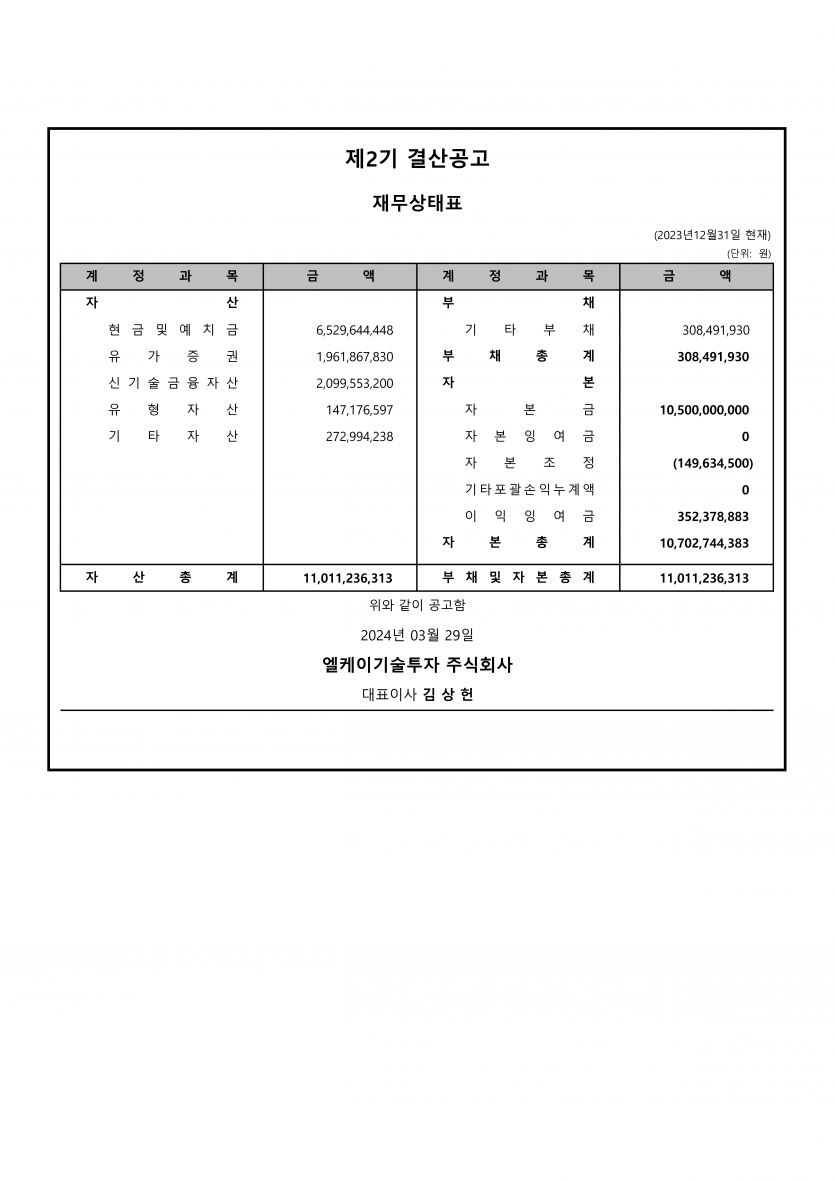 제2기 결산공고

재무상태표

(2023년12월31일 현재)
(단위: 원)

| 계 정 과 목 | 금 액 | 계 정 과 목 | 금 액 |
|---|---|---|---|
| 자 산 | | 부 채 | |
| 현 금 및 예 치 금 | 6,529,644,448 | 기 타 부 채 | 308,491,930 |
| 유 가 증 권 | 1,961,867,830 | 부 채 총 계 | 308,491,930 |
| 신 기 술 금 융 자 산 | 2,099,553,200 | 자 본 | |
| 유 형 자 산 | 147,176,597 | 자 본 금 | 10,500,000,000 |
| 기 타 자 산 | 272,994,238 | 자 본 잉 여 금 | 0 |
| | | 자 본 조 정 | (149,634,500) |
| | | 기 타 포 괄 손 익 누 계 액 | 0 |
| | | 이 익 잉 여 금 | 352,378,883 |
| | | 자 본 총 계 | 10,702,744,383 |
| 자 산 총 계 | 11,011,236,313 | 부 채 및 자 본 총 계 | 11,011,236,313 |

위와 같이 공고함

2024년 03월 29일

엘케이기술투자 주식회사

대표이사 김 상 헌